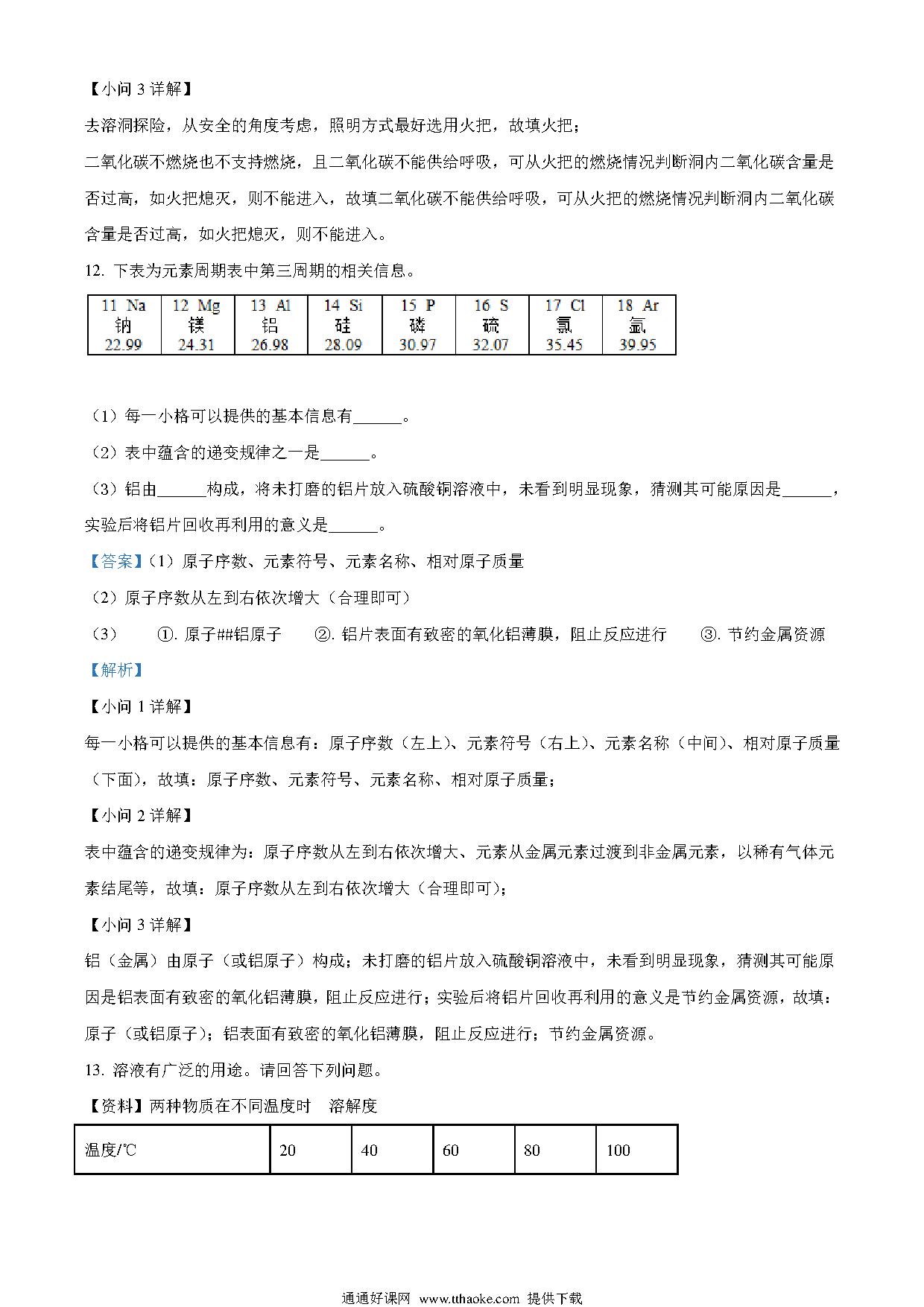 【小问 3 详解】

去溶洞探险，从安全的角度考虑，照明方式最好选用火把，故填火把；

二氧化碳不燃烧也不支持燃烧，且二氧化碳不能供给呼吸，可从火把的燃烧情况判断洞内二氧化碳含量是否过高，如火把熄灭，则不能进入，故填二氧化碳不能供给呼吸，可从火把的燃烧情况判断洞内二氧化碳含量是否过高，如火把熄灭，则不能进入。

12. 下表为元素周期表中第三周期的相关信息。

| 11 Na 钠 22.99 | 12 Mg 镁 24.31 | 13 Al 铝 26.98 | 14 Si 硅 28.09 | 15 P 磷 30.97 | 16 S 硫 32.07 | 17 Cl 氯 35.45 | 18 Ar 氩 39.95 |
|---|---|---|---|---|---|---|---|

（1）每一小格可以提供的基本信息有______。

（2）表中蕴含的递变规律之一是______。

（3）铝由______构成，将未打磨的铝片放入硫酸铜溶液中，未看到明显现象，猜测其可能原因是______，实验后将铝片回收再利用的意义是______。

【答案】（1）原子序数、元素符号、元素名称、相对原子质量

（2）原子序数从左到右依次增大（合理即可）

（3） ①. 原子##铝原子 ②. 铝片表面有致密的氧化铝薄膜，阻止反应进行 ③. 节约金属资源

【解析】

【小问 1 详解】

每一小格可以提供的基本信息有：原子序数（左上）、元素符号（右上）、元素名称（中间）、相对原子质量（下面），故填：原子序数、元素符号、元素名称、相对原子质量；

【小问 2 详解】

表中蕴含的递变规律为：原子序数从左到右依次增大、元素从金属元素过渡到非金属元素，以稀有气体元素结尾等，故填：原子序数从左到右依次增大（合理即可）；

【小问 3 详解】

铝（金属）由原子（或铝原子）构成；未打磨的铝片放入硫酸铜溶液中，未看到明显现象，猜测其可能原因是铝表面有致密的氧化铝薄膜，阻止反应进行；实验后将铝片回收再利用的意义是节约金属资源，故填：原子（或铝原子）；铝表面有致密的氧化铝薄膜，阻止反应进行；节约金属资源。

13. 溶液有广泛的用途。请回答下列问题。

【资料】两种物质在不同温度时 溶解度

| 温度/℃ | 20 | 40 | 60 | 80 | 100 |
|---|---|---|---|---|---|

通通好课网 www.tthaoke.com 提供下载